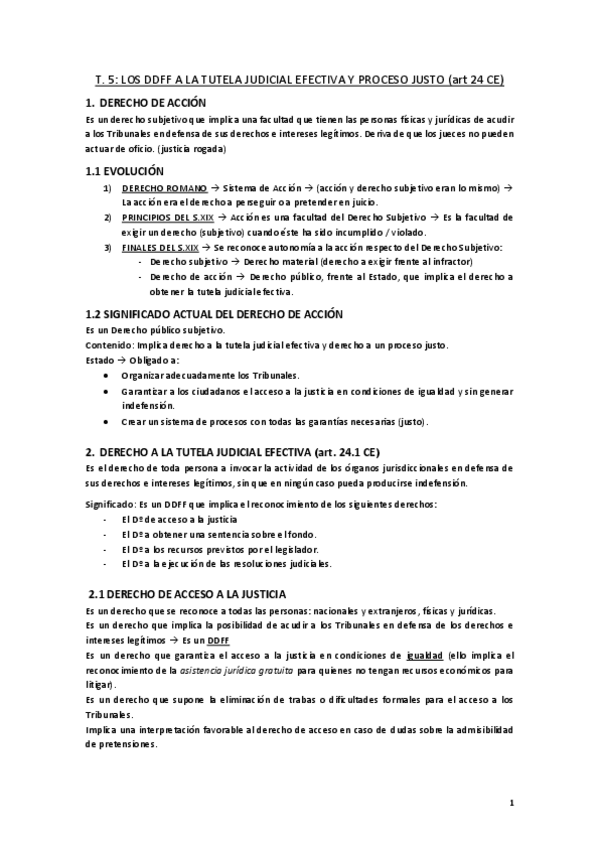 T. 5: LOS DDFF A LA TUTELA JUDICIAL EFECTIVA Y PROCESO JUSTO (art 24 CE)

1. DERECHO DE ACCIÓN

Es un derecho subjetivo que implica una facultad que tienen las personas físicas y jurídicas de acudir a los Tribunales en defensa de sus derechos e intereses legítimos. Deriva de que los jueces no pueden actuar de oficio. (justicia rogada)

1.1 EVOLUCIÓN

1) DERECHO ROMANO → Sistema de Acción → (acción y derecho subjetivo eran lo mismo) → La acción era el derecho a perseguir o a pretender en juicio.
2) PRINCIPIOS DEL S.XIX → Acción es una facultad del Derecho Subjetivo → Es la facultad de exigir un derecho (subjetivo) cuando éste ha sido incumplido / violado.
3) FINALES DEL S.XIX → Se reconoce autonomía a la acción respecto del Derecho Subjetivo:
- Derecho subjetivo → Derecho material (derecho a exigir frente al infractor)
- Derecho de acción → Derecho público, frente al Estado, que implica el derecho a obtener la tutela judicial efectiva.

1.2 SIGNIFICADO ACTUAL DEL DERECHO DE ACCIÓN

Es un Derecho público subjetivo.
Contenido: Implica derecho a la tutela judicial efectiva y derecho a un proceso justo.
Estado → Obligado a:
• Organizar adecuadamente los Tribunales.
• Garantizar a los ciudadanos el acceso a la justicia en condiciones de igualdad y sin generar indefensión.
• Crear un sistema de procesos con todas las garantías necesarias (justo).

2. DERECHO A LA TUTELA JUDICIAL EFECTIVA (art. 24.1 CE)

Es el derecho de toda persona a invocar la actividad de los órganos jurisdiccionales en defensa de sus derechos e intereses legítimos, sin que en ningún caso pueda producirse indefensión.

Significado: Es un DDFF que implica el reconocimiento de los siguientes derechos:
- El Dº de acceso a la justicia
- El Dº a obtener una sentencia sobre el fondo.
- El Dº a los recursos previstos por el legislador.
- El Dº a la ejecución de las resoluciones judiciales.

2.1 DERECHO DE ACCESO A LA JUSTICIA

Es un derecho que se reconoce a todas las personas: nacionales y extranjeros, físicas y jurídicas.
Es un derecho que implica la posibilidad de acudir a los Tribunales en defensa de los derechos e intereses legítimos → Es un DDFF
Es un derecho que garantiza el acceso a la justicia en condiciones de igualdad (ello implica el reconocimiento de la asistencia jurídica gratuita para quienes no tengan recursos económicos para litigar).
Es un derecho que supone la eliminación de trabas o dificultades formales para el acceso a los Tribunales.
Implica una interpretación favorable al derecho de acceso en caso de dudas sobre la admisibilidad de pretensiones.

1